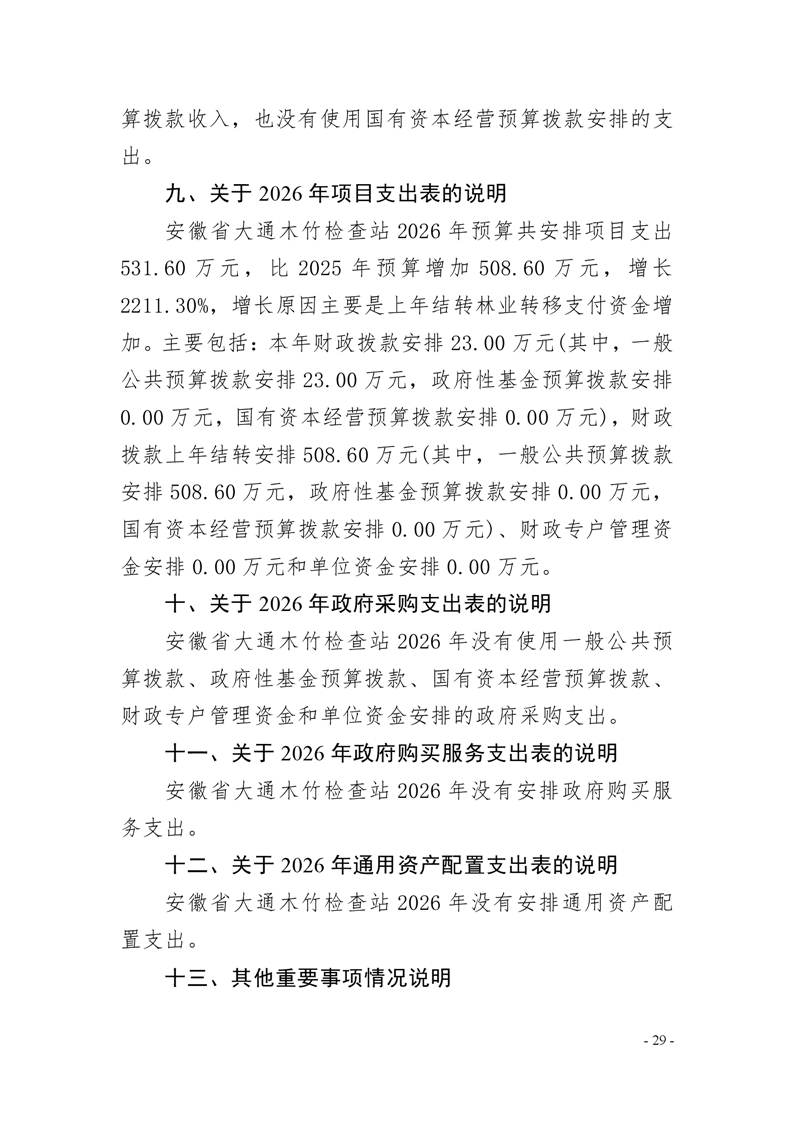 算拨款收入，也没有使用国有资本经营预算拨款安排的支出。

九、关于 2026 年项目支出表的说明

安徽省大通木竹检查站 2026 年预算共安排项目支出 531.60 万元，比 2025 年预算增加 508.60 万元，增长 2211.30%，增长原因主要是上年结转林业转移支付资金增加。主要包括：本年财政拨款安排 23.00 万元(其中，一般公共预算拨款安排 23.00 万元，政府性基金预算拨款安排 0.00 万元，国有资本经营预算拨款安排 0.00 万元)，财政拨款上年结转安排 508.60 万元(其中，一般公共预算拨款安排 508.60 万元，政府性基金预算拨款安排 0.00 万元，国有资本经营预算拨款安排 0.00 万元)、财政专户管理资金安排 0.00 万元和单位资金安排 0.00 万元。

十、关于 2026 年政府采购支出表的说明

安徽省大通木竹检查站 2026 年没有使用一般公共预算拨款、政府性基金预算拨款、国有资本经营预算拨款、财政专户管理资金和单位资金安排的政府采购支出。

十一、关于 2026 年政府购买服务支出表的说明

安徽省大通木竹检查站 2026 年没有安排政府购买服务支出。

十二、关于 2026 年通用资产配置支出表的说明

安徽省大通木竹检查站 2026 年没有安排通用资产配置支出。

十三、其他重要事项情况说明

- 29 -